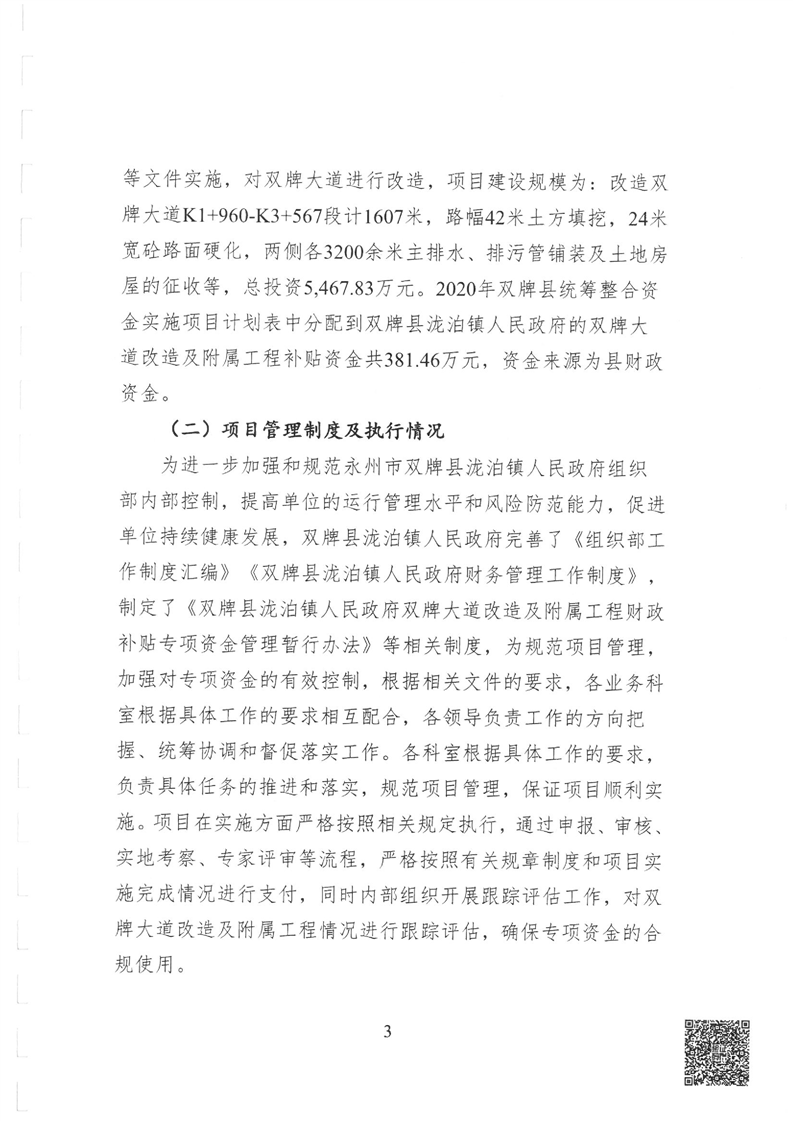 等文件实施，对双牌大道进行改造，项目建设规模为：改造双牌大道K1+960-K3+567段计1607米，路幅42米土方填挖，24米宽砼路面硬化，两侧各3200余米主排水、排污管铺装及土地房屋的征收等，总投资5,467.83万元。2020年双牌县统筹整合资金实施项目计划表中分配到双牌县泷泊镇人民政府的双牌大道改造及附属工程补贴资金共381.46万元，资金来源为县财政资金。

（二）项目管理制度及执行情况

为进一步加强和规范永州市双牌县泷泊镇人民政府组织部内部控制，提高单位的运行管理水平和风险防范能力，促进单位持续健康发展，双牌县泷泊镇人民政府完善了《组织部工作制度汇编》《双牌县泷泊镇人民政府财务管理工作制度》，制定了《双牌县泷泊镇人民政府双牌大道改造及附属工程财政补贴专项资金管理暂行办法》等相关制度，为规范项目管理，加强对专项资金的有效控制，根据相关文件的要求，各业务科室根据具体工作的要求相互配合，各领导负责工作的方向把握、统筹协调和督促落实工作。各科室根据具体工作的要求，负责具体任务的推进和落实，规范项目管理，保证项目顺利实施。项目在实施方面严格按照相关规定执行，通过申报、审核、实地考察、专家评审等流程，严格按照有关规章制度和项目实施完成情况进行支付，同时内部组织开展跟踪评估工作，对双牌大道改造及附属工程情况进行跟踪评估，确保专项资金的合规使用。

3